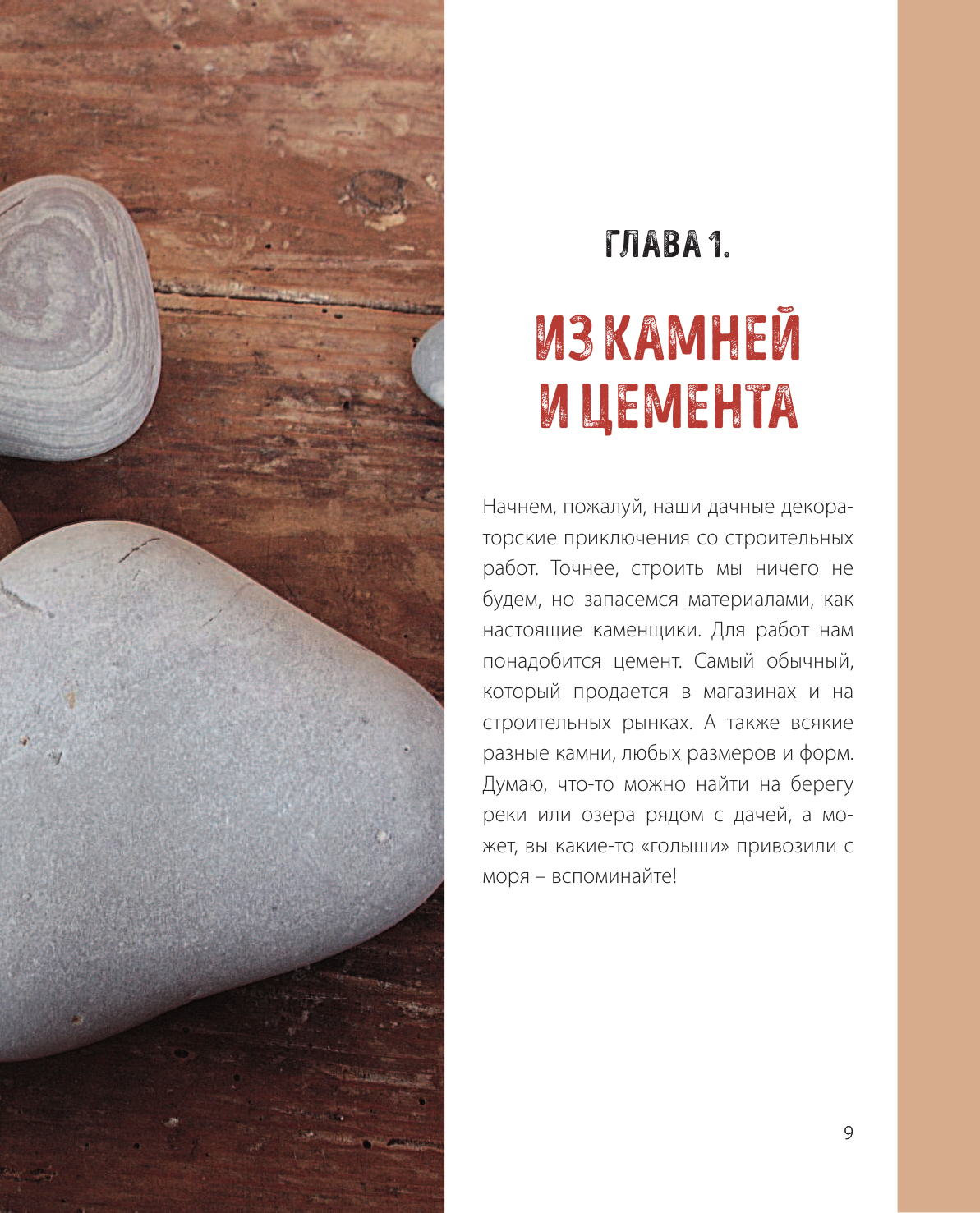 ГЛАВА 1.

ИЗ КАМНЕЙ
И ЦЕМЕНТА

Начнем, пожалуй, наши дачные декораторские приключения со строительных работ. Точнее, строить мы ничего не будем, но запасемся материалами, как настоящие каменщики. Для работ нам понадобится цемент. Самый обычный, который продается в магазинах и на строительных рынках. А также всякие разные камни, любых размеров и форм. Думаю, что-то можно найти на берегу реки или озера рядом с дачей, а может, вы какие-то «голыши» привозили с моря – вспоминайте!

9